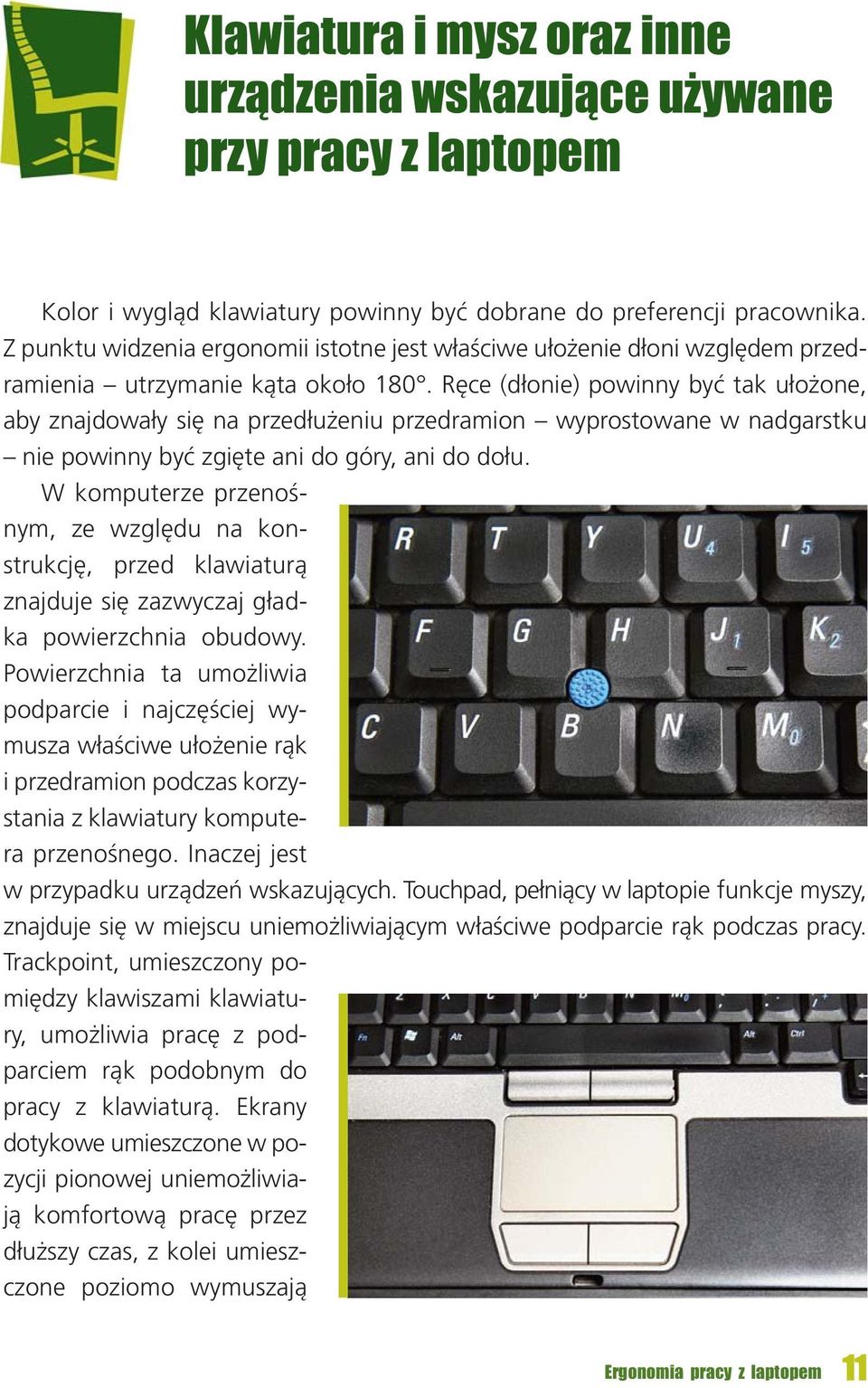 Klawiatura i mysz oraz inne urządzenia wskazujące używane przy pracy z laptopem

Kolor i wygląd klawiatury powinny być dobrane do preferencji pracownika. Z punktu widzenia ergonomii istotne jest właściwe ułożenie dłoni względem przedramienia – utrzymanie kąta około 180°. Ręce (dłonie) powinny być tak ułożone, aby znajdowały się na przedłużeniu przedramion – wyprostowane w nadgarstku – nie powinny być zgięte ani do góry, ani do dołu.

W komputerze przenośnym, ze względu na konstrukcję, przed klawiaturą znajduje się zazwyczaj gładka powierzchnia obudowy. Powierzchnia ta umożliwia podparcie i najczęściej wymusza właściwe ułożenie rąk i przedramion podczas korzystania z klawiatury komputera przenośnego. Inaczej jest w przypadku urządzeń wskazujących. Touchpad, pełniący w laptopie funkcje myszy, znajduje się w miejscu uniemożliwiającym właściwe podparcie rąk podczas pracy. Trackpoint, umieszczony pomiędzy klawiszami klawiatury, umożliwia pracę z podparciem rąk podobnym do pracy z klawiaturą. Ekrany dotykowe umieszczone w pozycji pionowej uniemożliwiają komfortową pracę przez dłuższy czas, z kolei umieszczone poziomo wymuszają

R T Y U 4 I 5
F G H J 1 K 2
C V B N M 0
Fn Alt Alt Ctrl

Ergonomia pracy z laptopem 11